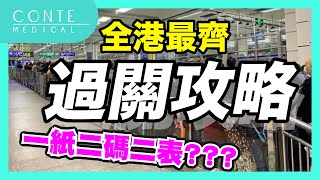 CONTE
MEDICAL

全港最齊

過關攻略

一紙二碼二表???